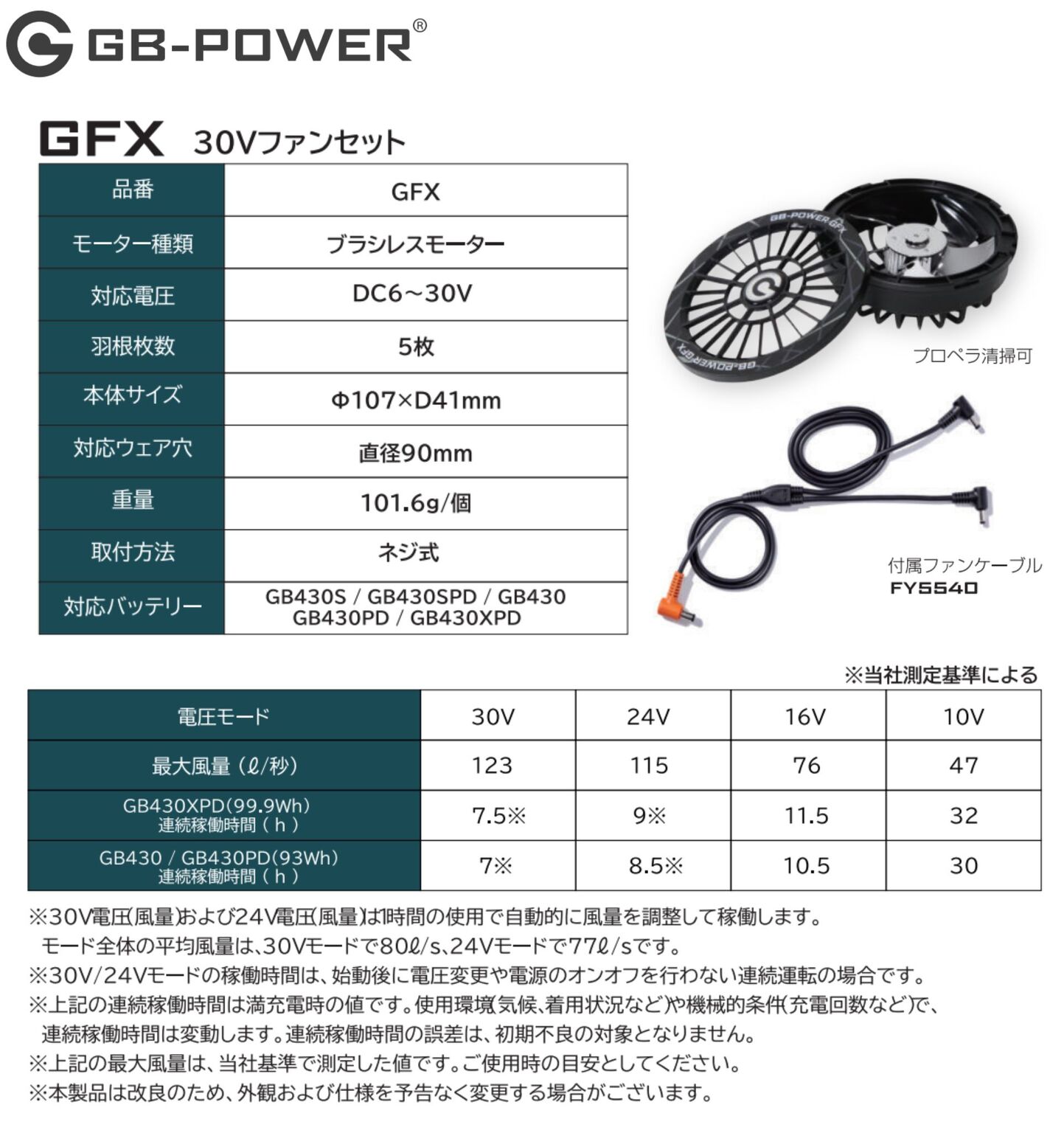 GB-POWER®

GFX 30Vファンセット

| 品番 | GFX |
|---|---|
| モーター種類 | ブラシレスモーター |
| 対応電圧 | DC6～30V |
| 羽根枚数 | 5枚 |
| 本体サイズ | Φ107×D41mm |
| 対応ウェア穴 | 直径90mm |
| 重量 | 101.6g/個 |
| 取付方法 | ネジ式 |
| 対応バッテリー | GB430S / GB430SPD / GB430 GB430PD / GB430XPD |

GB-POWER GFX

GB-POWER GFX

プロペラ清掃可

付属ファンケーブル
FY5540

※当社測定基準による

| 電圧モード | 30V | 24V | 16V | 10V |
|---|---|---|---|---|
| 最大風量（ℓ/秒） | 123 | 115 | 76 | 47 |
| GB430XPD(99.9Wh) 連続稼働時間（h） | 7.5※ | 9※ | 11.5 | 32 |
| GB430 / GB430PD(93Wh) 連続稼働時間（h） | 7※ | 8.5※ | 10.5 | 30 |

※30V電圧(風量)および24V電圧(風量)は1時間の使用で自動的に風量を調整して稼働します。
モード全体の平均風量は、30Vモードで80ℓ/s、24Vモードで77ℓ/sです。
※30V/24Vモードの稼働時間は、始動後に電圧変更や電源のオンオフを行わない連続運転の場合です。
※上記の連続稼働時間は満充電時の値です。使用環境(気候、着用状況など)や機械的条件(充電回数など)で、連続稼働時間は変動します。連続稼働時間の誤差は、初期不良の対象となりません。
※上記の最大風量は、当社基準で測定した値です。ご使用時の目安としてください。
※本製品は改良のため、外観および仕様を予告なく変更する場合がございます。